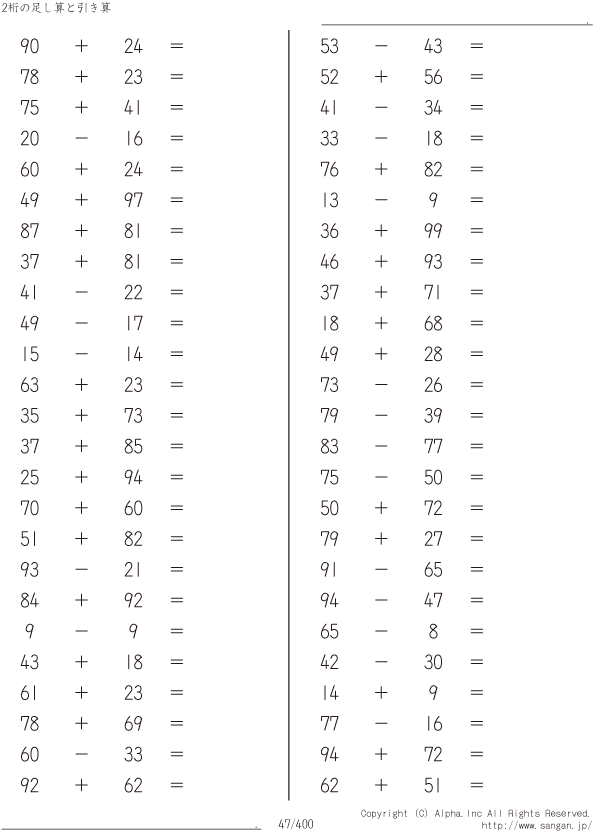 2桁の足し算と引き算

$90 + 24 =$
$78 + 23 =$
$75 + 41 =$
$20 - 16 =$
$60 + 24 =$
$49 + 97 =$
$87 + 81 =$
$37 + 81 =$
$41 - 22 =$
$49 - 17 =$
$15 - 14 =$
$63 + 23 =$
$35 + 73 =$
$37 + 85 =$
$25 + 94 =$
$70 + 60 =$
$51 + 82 =$
$93 - 21 =$
$84 + 92 =$
$9 - 9 =$
$43 + 18 =$
$61 + 23 =$
$78 + 69 =$
$60 - 33 =$
$92 + 62 =$

$53 - 43 =$
$52 + 56 =$
$41 - 34 =$
$33 - 18 =$
$76 + 82 =$
$13 - 9 =$
$36 + 99 =$
$46 + 93 =$
$37 + 71 =$
$18 + 68 =$
$49 + 28 =$
$73 - 26 =$
$79 - 39 =$
$83 - 77 =$
$75 - 50 =$
$50 + 72 =$
$79 + 27 =$
$91 - 65 =$
$94 - 47 =$
$65 - 8 =$
$42 - 30 =$
$14 + 9 =$
$77 - 16 =$
$94 + 72 =$
$62 + 51 =$

47/400
Copyright (C) Alpha.Inc All Rights Reserved.
http://www.sangan.jp/